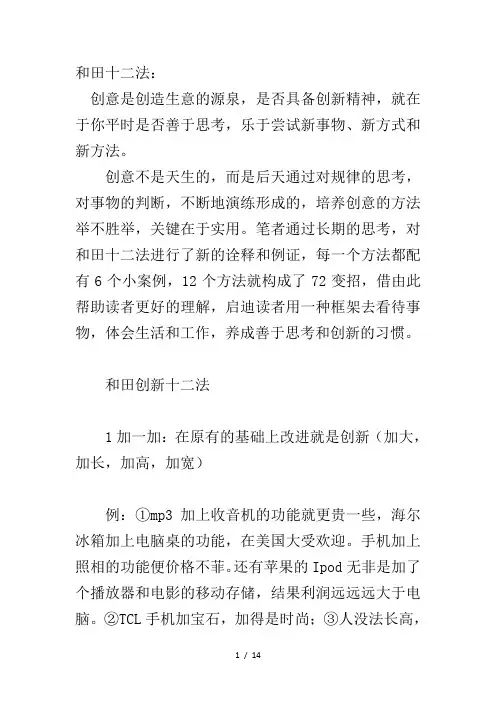 和田十二法：

创意是创造生意的源泉，是否具备创新精神，就在于你平时是否善于思考，乐于尝试新事物、新方式和新方法。

创意不是天生的，而是后天通过对规律的思考，对事物的判断，不断地演练形成的，培养创意的方法举不胜举，关键在于实用。笔者通过长期的思考，对和田十二法进行了新的诠释和例证，每一个方法都配有 6 个小案例，12 个方法就构成了 72 变招，借由此帮助读者更好的理解，启迪读者用一种框架去看待事物，体会生活和工作，养成善于思考和创新的习惯。

和田创新十二法

1 加一加：在原有的基础上改进就是创新（加大，加长，加高，加宽）

例：①mp3 加上收音机的功能就更贵一些，海尔冰箱加上电脑桌的功能，在美国大受欢迎。手机加上照相的功能便价格不菲。还有苹果的 Ipod 无非是加了个播放器和电影的移动存储，结果利润远远大于电脑。②TCL 手机加宝石，加得是时尚；③人没法长高，

1 / 14